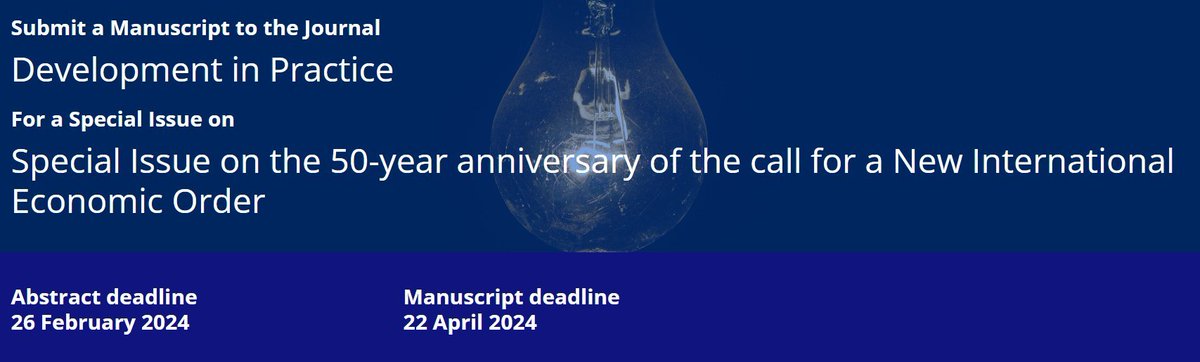 Submit a Manuscript to the Journal

Development in Practice

For a Special Issue on

Special Issue on the 50-year anniversary of the call for a New International Economic Order

Abstract deadline
26 February 2024

Manuscript deadline
22 April 2024